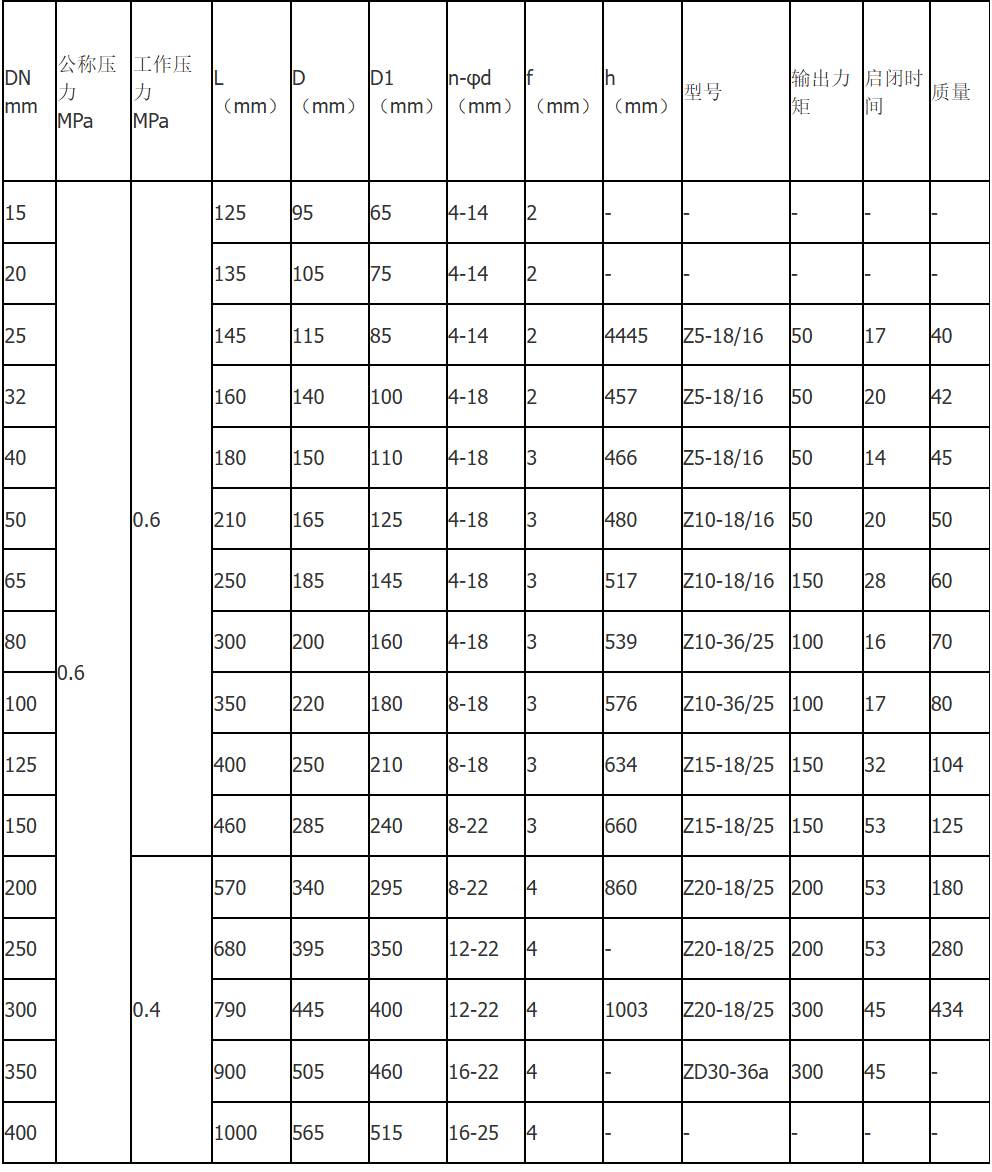 | DN mm | 公称压力 MPa | 工作压力 MPa | L （mm） | D （mm） | D1 （mm） | n-φd （mm） | f （mm） | h （mm） | 型号 | 输出力矩 | 启闭时间 | 质量 |
|---|---|---|---|---|---|---|---|---|---|---|---|---|
| 15 | 0.6 | 0.6 | 125 | 95 | 65 | 4-14 | 2 | - | - | - | - | - |
| 20 | | | 135 | 105 | 75 | 4-14 | 2 | - | - | - | - | - |
| 25 | | | 145 | 115 | 85 | 4-14 | 2 | 4445 | Z5-18/16 | 50 | 17 | 40 |
| 32 | | | 160 | 140 | 100 | 4-18 | 2 | 457 | Z5-18/16 | 50 | 20 | 42 |
| 40 | | | 180 | 150 | 110 | 4-18 | 3 | 466 | Z5-18/16 | 50 | 14 | 45 |
| 50 | | | 210 | 165 | 125 | 4-18 | 3 | 480 | Z10-18/16 | 50 | 20 | 50 |
| 65 | | | 250 | 185 | 145 | 4-18 | 3 | 517 | Z10-18/16 | 150 | 28 | 60 |
| 80 | | | 300 | 200 | 160 | 4-18 | 3 | 539 | Z10-36/25 | 100 | 16 | 70 |
| 100 | | | 350 | 220 | 180 | 8-18 | 3 | 576 | Z10-36/25 | 100 | 17 | 80 |
| 125 | | | 400 | 250 | 210 | 8-18 | 3 | 634 | Z15-18/25 | 150 | 32 | 104 |
| 150 | | | 460 | 285 | 240 | 8-22 | 3 | 660 | Z15-18/25 | 150 | 53 | 125 |
| 200 | | 0.4 | 570 | 340 | 295 | 8-22 | 4 | 860 | Z20-18/25 | 200 | 53 | 180 |
| 250 | | | 680 | 395 | 350 | 12-22 | 4 | - | Z20-18/25 | 200 | 53 | 280 |
| 300 | | | 790 | 445 | 400 | 12-22 | 4 | 1003 | Z20-18/25 | 300 | 45 | 434 |
| 350 | | | 900 | 505 | 460 | 16-22 | 4 | - | ZD30-36a | 300 | 45 | - |
| 400 | | | 1000 | 565 | 515 | 16-25 | 4 | - | - | - | - | - |